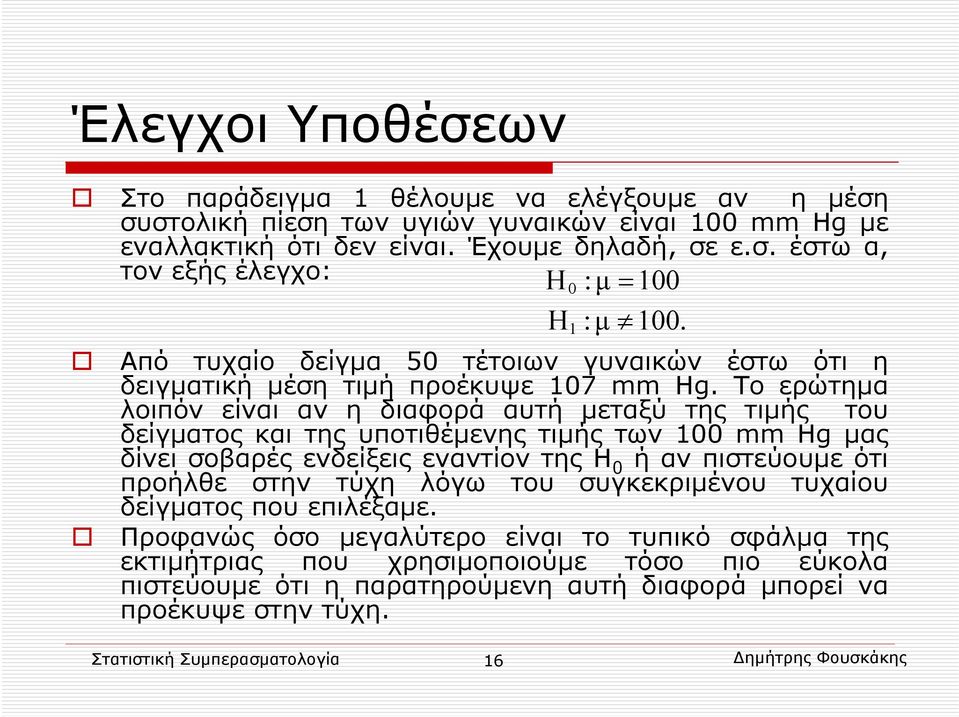 Έλεγχοι Υποθέσεων

Στο παράδειγμα 1 θέλουμε να ελέγξουμε αν η μέση συστολική πίεση των υγιών γυναικών είναι 100 mm Hg με εναλλακτική ότι δεν είναι. Έχουμε δηλαδή, σε ε.σ. έστω α, τον εξής έλεγχο:

$H_0 : \mu = 100$

$H_1 : \mu \neq 100.$

Από τυχαίο δείγμα 50 τέτοιων γυναικών έστω ότι η δειγματική μέση τιμή προέκυψε 107 mm Hg. Το ερώτημα λοιπόν είναι αν η διαφορά αυτή μεταξύ της τιμής του δείγματος και της υποτιθέμενης τιμής των 100 mm Hg μας δίνει σοβαρές ενδείξεις εναντίον της $H_0$ ή αν πιστεύουμε ότι προήλθε στην τύχη λόγω του συγκεκριμένου τυχαίου δείγματος που επιλέξαμε.

Προφανώς όσο μεγαλύτερο είναι το τυπικό σφάλμα της εκτιμήτριας που χρησιμοποιούμε τόσο πιο εύκολα πιστεύουμε ότι η παρατηρούμενη αυτή διαφορά μπορεί να προέκυψε στην τύχη.

Στατιστική Συμπερασματολογία 16 Δημήτρης Φουσκάκης